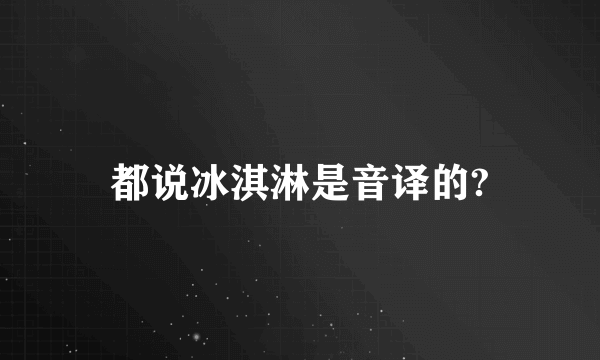 都说冰淇淋是音译的?